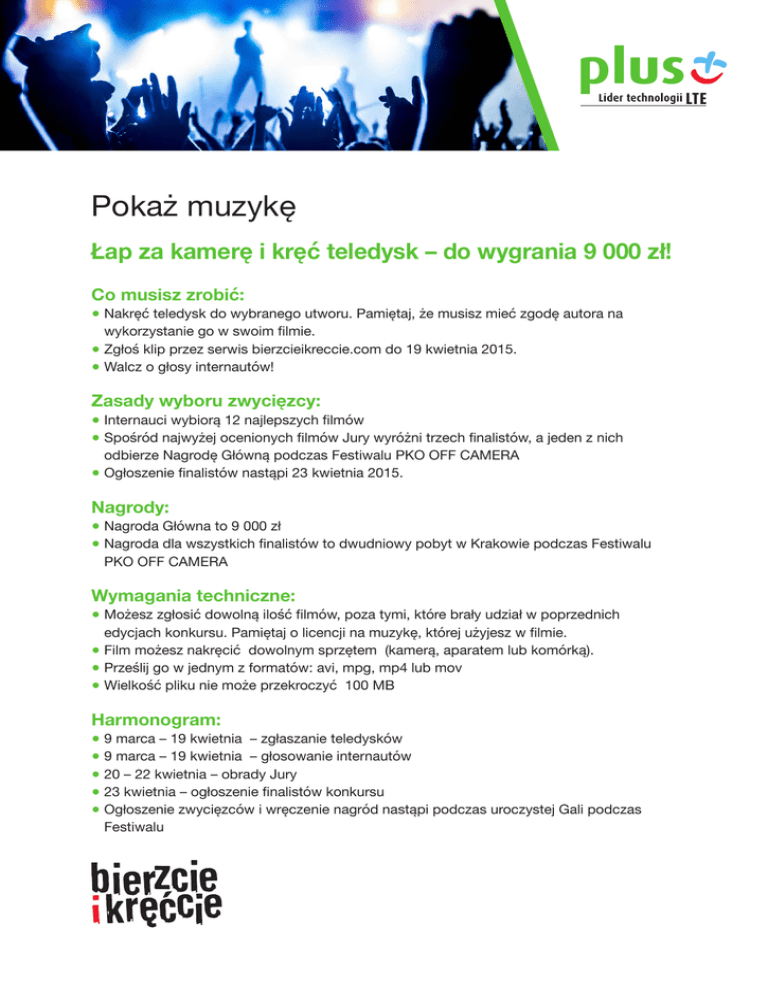 plus
Lider technologii LTE

Pokaż muzykę

Łap za kamerę i kręć teledysk – do wygrania 9 000 zł!

Co musisz zrobić:
• Nakręć teledysk do wybranego utworu. Pamiętaj, że musisz mieć zgodę autora na wykorzystanie go w swoim filmie.
• Zgłoś klip przez serwis bierzcieikreccie.com do 19 kwietnia 2015.
• Walcz o głosy internautów!

Zasady wyboru zwycięzcy:
• Internauci wybiorą 12 najlepszych filmów
• Spośród najwyżej ocenionych filmów Jury wyróżni trzech finalistów, a jeden z nich odbierze Nagrodę Główną podczas Festiwalu PKO OFF CAMERA
• Ogłoszenie finalistów nastąpi 23 kwietnia 2015.

Nagrody:
• Nagroda Główna to 9 000 zł
• Nagroda dla wszystkich finalistów to dwudniowy pobyt w Krakowie podczas Festiwalu PKO OFF CAMERA

Wymagania techniczne:
• Możesz zgłosić dowolną ilość filmów, poza tymi, które brały udział w poprzednich edycjach konkursu. Pamiętaj o licencji na muzykę, której użyjesz w filmie.
• Film możesz nakręcić dowolnym sprzętem (kamerą, aparatem lub komórką).
• Prześlij go w jednym z formatów: avi, mpg, mp4 lub mov
• Wielkość pliku nie może przekroczyć 100 MB

Harmonogram:
• 9 marca – 19 kwietnia – zgłaszanie teledysków
• 9 marca – 19 kwietnia – głosowanie internautów
• 20 – 22 kwietnia – obrady Jury
• 23 kwietnia – ogłoszenie finalistów konkursu
• Ogłoszenie zwycięzców i wręczenie nagród nastąpi podczas uroczystej Gali podczas Festiwalu

bierzcie
i kręćcie